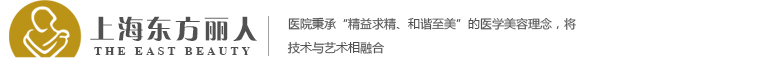 上海东方丽人
THE EAST BEAUTY

医院秉承“精益求精、和谐至美”的医学美容理念，将技术与艺术相融合